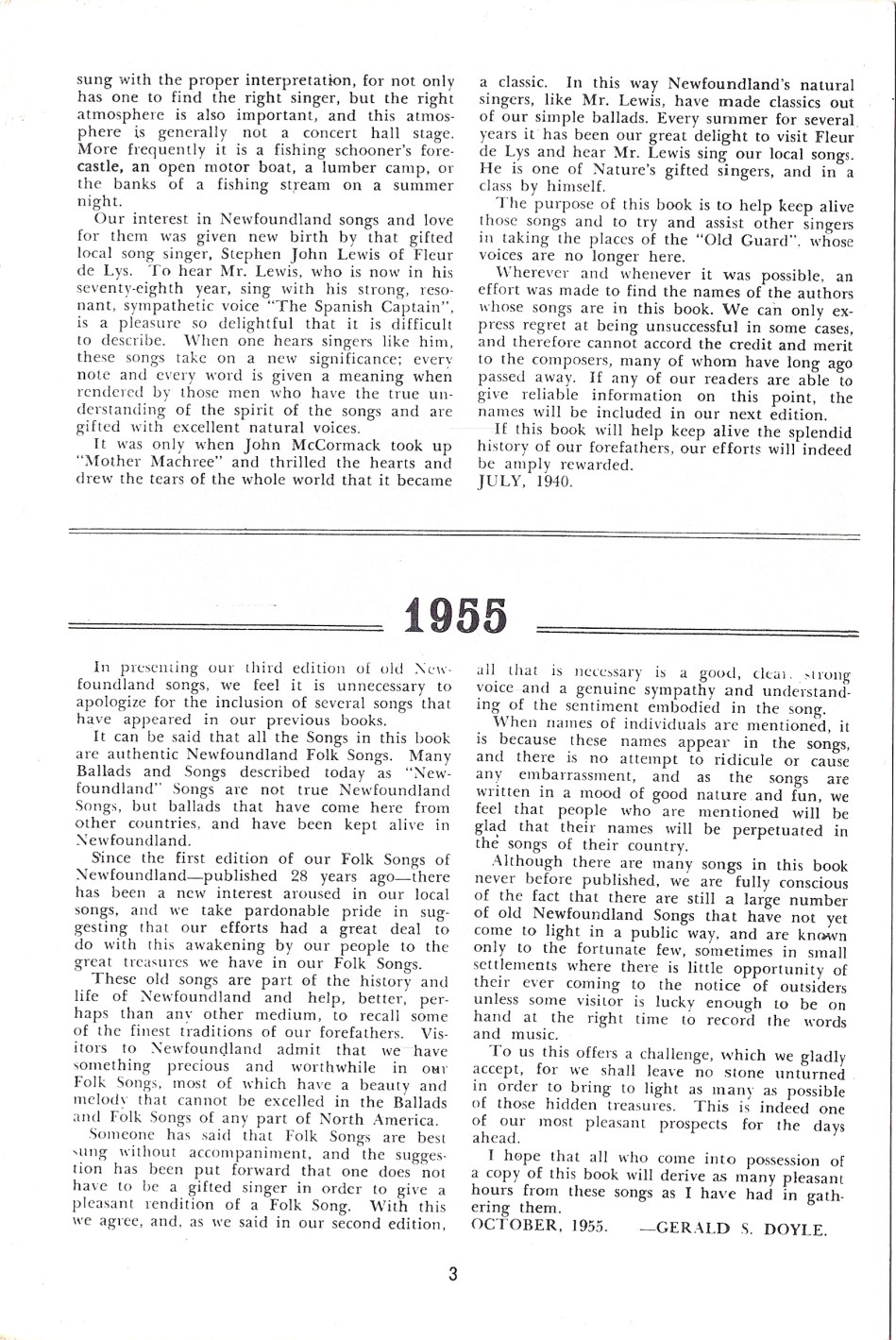 sung with the proper interpretation, for not only has one to find the right singer, but the right atmosphere is also important, and this atmosphere is generally not a concert hall stage. More frequently it is a fishing schooner's forecastle, an open motor boat, a lumber camp, or the banks of a fishing stream on a summer night.

Our interest in Newfoundland songs and love for them was given new birth by that gifted local song singer, Stephen John Lewis of Fleur de Lys. To hear Mr. Lewis, who is now in his seventy-eighth year, sing with his strong, resonant, sympathetic voice "The Spanish Captain", is a pleasure so delightful that it is difficult to describe. When one hears singers like him, these songs take on a new significance; every note and every word is given a meaning when rendered by those men who have the true understanding of the spirit of the songs and are gifted with excellent natural voices.

It was only when John McCormack took up "Mother Machree" and thrilled the hearts and drew the tears of the whole world that it became a classic. In this way Newfoundland's natural singers, like Mr. Lewis, have made classics out of our simple ballads. Every summer for several years it has been our great delight to visit Fleur de Lys and hear Mr. Lewis sing our local songs. He is one of Nature's gifted singers, and in a class by himself.

The purpose of this book is to help keep alive those songs and to try and assist other singers in taking the places of the "Old Guard", whose voices are no longer here.

Wherever and whenever it was possible, an effort was made to find the names of the authors whose songs are in this book. We can only express regret at being unsuccessful in some cases, and therefore cannot accord the credit and merit to the composers, many of whom have long ago passed away. If any of our readers are able to give reliable information on this point, the names will be included in our next edition.

If this book will help keep alive the splendid history of our forefathers, our efforts will indeed be amply rewarded.
JULY, 1940.

1955

In presenting our third edition of old Newfoundland songs, we feel it is unnecessary to apologize for the inclusion of several songs that have appeared in our previous books.

It can be said that all the Songs in this book are authentic Newfoundland Folk Songs. Many Ballads and Songs described today as "Newfoundland" Songs are not true Newfoundland Songs, but ballads that have come here from other countries, and have been kept alive in Newfoundland.

Since the first edition of our Folk Songs of Newfoundland—published 28 years ago—there has been a new interest aroused in our local songs, and we take pardonable pride in suggesting that our efforts had a great deal to do with this awakening by our people to the great treasures we have in our Folk Songs.

These old songs are part of the history and life of Newfoundland and help, better, perhaps than any other medium, to recall some of the finest traditions of our forefathers. Visitors to Newfoundland admit that we have something precious and worthwhile in our Folk Songs, most of which have a beauty and melody that cannot be excelled in the Ballads and Folk Songs of any part of North America.

Someone has said that Folk Songs are best sung without accompaniment, and the suggestion has been put forward that one does not have to be a gifted singer in order to give a pleasant rendition of a Folk Song. With this we agree, and, as we said in our second edition, all that is necessary is a good, clear, strong voice and a genuine sympathy and understanding of the sentiment embodied in the song.

When names of individuals are mentioned, it is because these names appear in the songs, and there is no attempt to ridicule or cause any embarrassment, and as the songs are written in a mood of good nature and fun, we feel that people who are mentioned will be glad that their names will be perpetuated in the songs of their country.

Although there are many songs in this book never before published, we are fully conscious of the fact that there are still a large number of old Newfoundland Songs that have not yet come to light in a public way, and are known only to the fortunate few, sometimes in small settlements where there is little opportunity of their ever coming to the notice of outsiders unless some visitor is lucky enough to be on hand at the right time to record the words and music.

To us this offers a challenge, which we gladly accept, for we shall leave no stone unturned in order to bring to light as many as possible of those hidden treasures. This is indeed one of our most pleasant prospects for the days ahead.

I hope that all who come into possession of a copy of this book will derive as many pleasant hours from these songs as I have had in gathering them.
OCTOBER, 1955. —GERALD S. DOYLE.

3